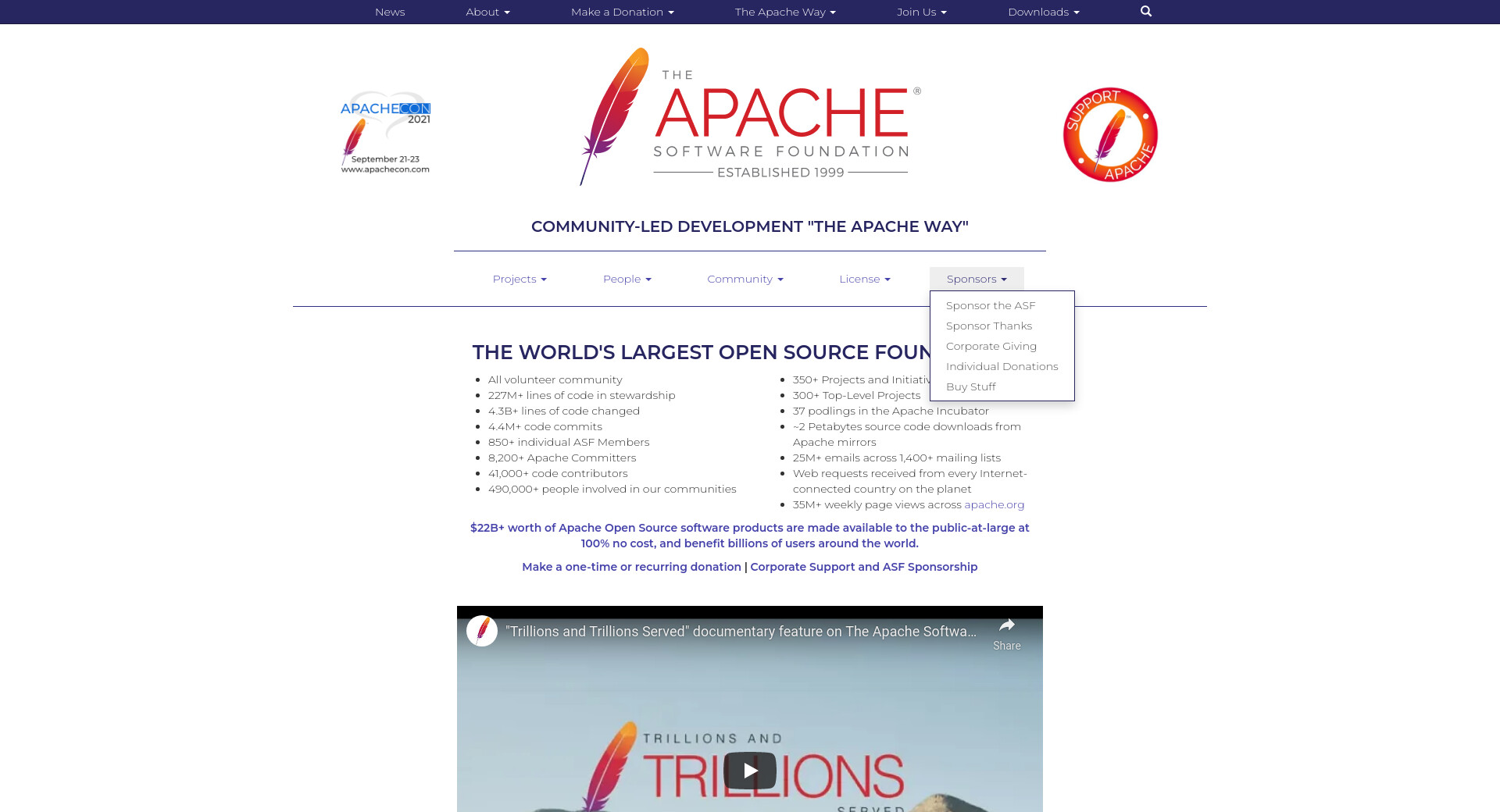 News About Make a Donation The Apache Way Join Us Downloads

APACHECON 2021
September 21-23
www.apachecon.com

THE APACHE®
SOFTWARE FOUNDATION
ESTABLISHED 1999

SUPPORT APACHE

COMMUNITY-LED DEVELOPMENT "THE APACHE WAY"

Projects People Community License Sponsors

Sponsor the ASF
Sponsor Thanks
Corporate Giving
Individual Donations
Buy Stuff

THE WORLD'S LARGEST OPEN SOURCE FOUN

- All volunteer community
- 227M+ lines of code in stewardship
- 4.3B+ lines of code changed
- 4.4M+ code commits
- 850+ individual ASF Members
- 8,200+ Apache Committers
- 41,000+ code contributors
- 490,000+ people involved in our communities

- 350+ Projects and Initiativ
- 300+ Top-Level Projects
- 37 podlings in the Apache Incubator
- ~2 Petabytes source code downloads from Apache mirrors
- 25M+ emails across 1,400+ mailing lists
- Web requests received from every Internet-connected country on the planet
- 35M+ weekly page views across apache.org

$22B+ worth of Apache Open Source software products are made available to the public-at-large at 100% no cost, and benefit billions of users around the world.

Make a one-time or recurring donation | Corporate Support and ASF Sponsorship

"Trillions and Trillions Served" documentary feature on The Apache Softwa...
Share

TRILLIONS AND
TRILLIONS
SERVED